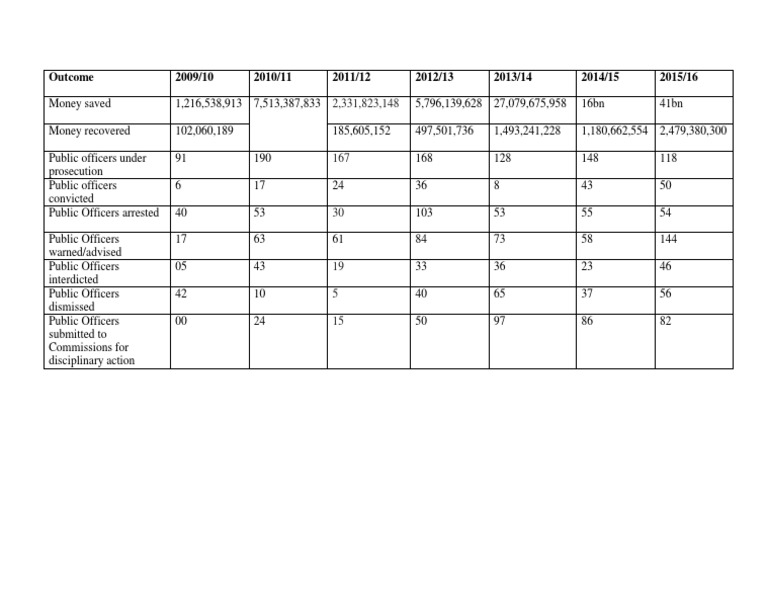 | Outcome | 2009/10 | 2010/11 | 2011/12 | 2012/13 | 2013/14 | 2014/15 | 2015/16 |
|---|---|---|---|---|---|---|---|
| Money saved | 1,216,538,913 | 7,513,387,833 | 2,331,823,148 | 5,796,139,628 | 27,079,675,958 | 16bn | 41bn |
| Money recovered | 102,060,189 | | 185,605,152 | 497,501,736 | 1,493,241,228 | 1,180,662,554 | 2,479,380,300 |
| Public officers under prosecution | 91 | 190 | 167 | 168 | 128 | 148 | 118 |
| Public officers convicted | 6 | 17 | 24 | 36 | 8 | 43 | 50 |
| Public Officers arrested | 40 | 53 | 30 | 103 | 53 | 55 | 54 |
| Public Officers warned/advised | 17 | 63 | 61 | 84 | 73 | 58 | 144 |
| Public Officers interdicted | 05 | 43 | 19 | 33 | 36 | 23 | 46 |
| Public Officers dismissed | 42 | 10 | 5 | 40 | 65 | 37 | 56 |
| Public Officers submitted to Commissions for disciplinary action | 00 | 24 | 15 | 50 | 97 | 86 | 82 |